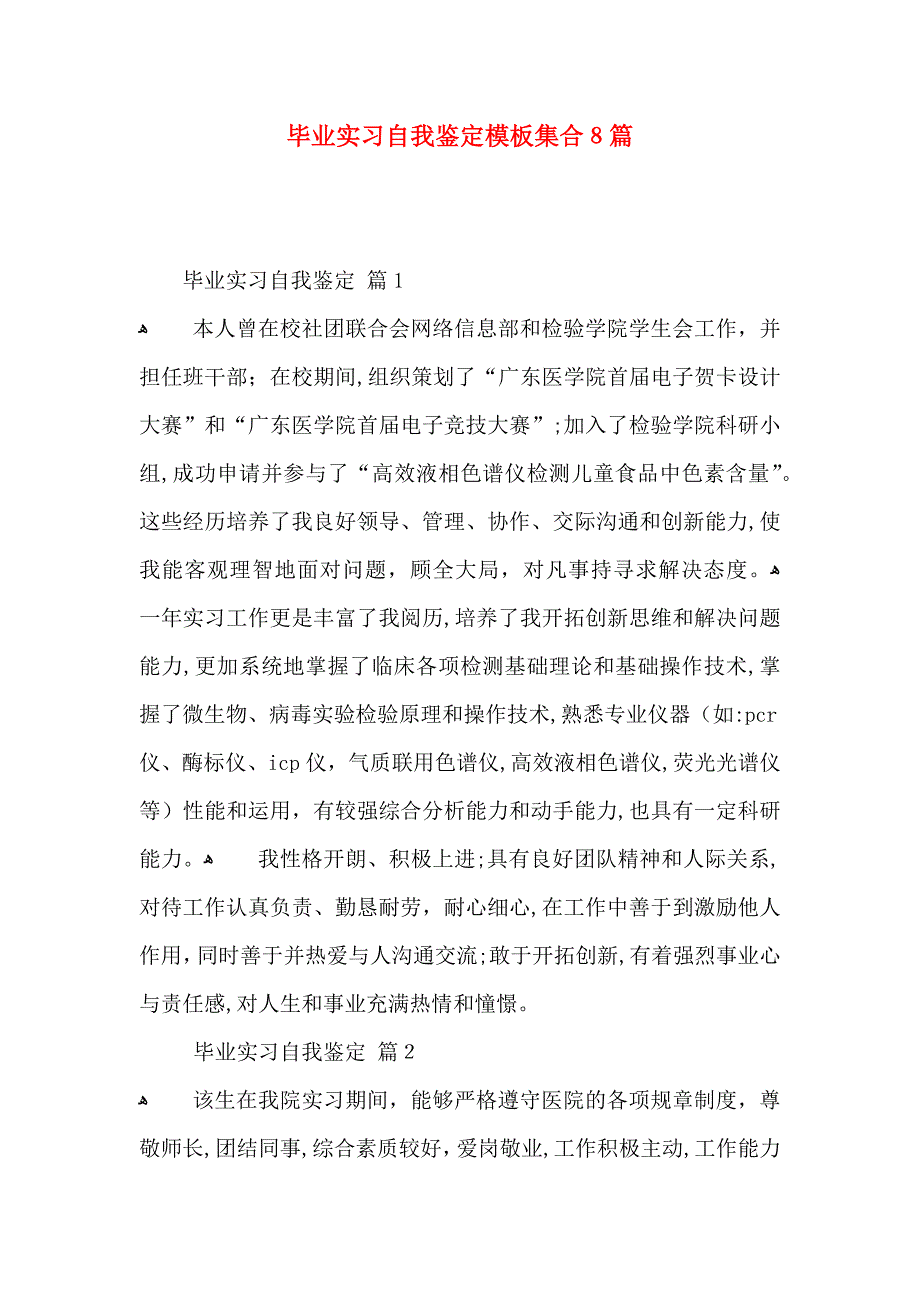 毕业实习自我鉴定模板集合8篇

毕业实习自我鉴定 篇1

本人曾在校社团联合会网络信息部和检验学院学生会工作，并担任班干部；在校期间,组织策划了“广东医学院首届电子贺卡设计大赛”和“广东医学院首届电子竞技大赛”;加入了检验学院科研小组,成功申请并参与了“高效液相色谱仪检测儿童食品中色素含量”。这些经历培养了我良好领导、管理、协作、交际沟通和创新能力,使我能客观理智地面对问题，顾全大局，对凡事持寻求解决态度。一年实习工作更是丰富了我阅历,培养了我开拓创新思维和解决问题能力,更加系统地掌握了临床各项检测基础理论和基础操作技术,掌握了微生物、病毒实验检验原理和操作技术,熟悉专业仪器（如:pcr仪、酶标仪、icp仪，气质联用色谱仪,高效液相色谱仪,荧光光谱仪等）性能和运用，有较强综合分析能力和动手能力,也具有一定科研能力。 我性格开朗、积极上进;具有良好团队精神和人际关系,对待工作认真负责、勤恳耐劳，耐心细心,在工作中善于到激励他人作用,同时善于并热爱与人沟通交流;敢于开拓创新,有着强烈事业心与责任感,对人生和事业充满热情和憧憬。

毕业实习自我鉴定 篇2

该生在我院实习期间，能够严格遵守医院的各项规章制度，尊敬师长,团结同事,综合素质较好，爱岗敬业,工作积极主动,工作能力